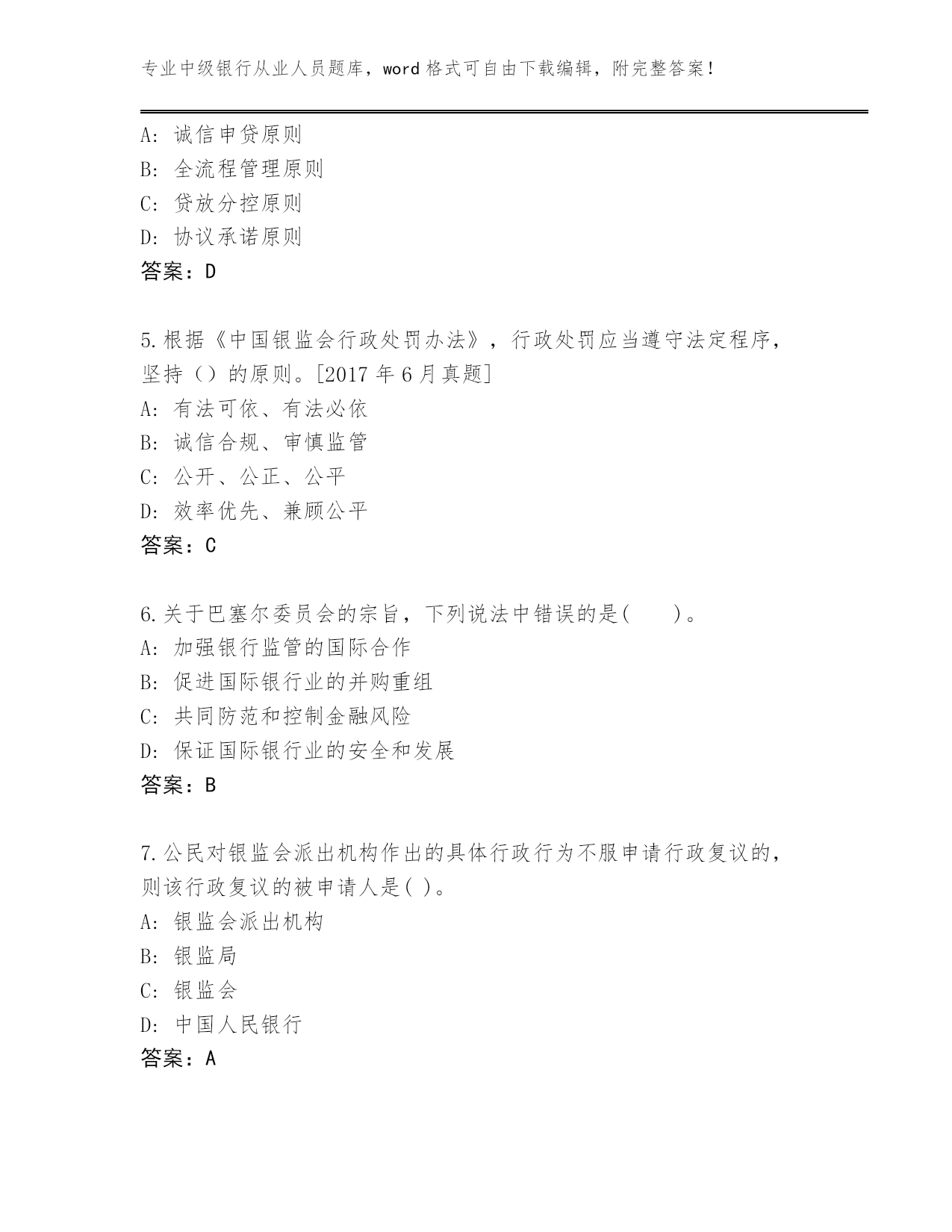 专业中级银行从业人员题库，word 格式可自由下载编辑，附完整答案！

A: 诚信申贷原则
B: 全流程管理原则
C: 贷放分控原则
D: 协议承诺原则
答案：D

5.根据《中国银监会行政处罚办法》，行政处罚应当遵守法定程序，坚持（）的原则。[2017 年 6 月真题]
A: 有法可依、有法必依
B: 诚信合规、审慎监管
C: 公开、公正、公平
D: 效率优先、兼顾公平
答案：C

6.关于巴塞尔委员会的宗旨，下列说法中错误的是(　　)。
A: 加强银行监管的国际合作
B: 促进国际银行业的并购重组
C: 共同防范和控制金融风险
D: 保证国际银行业的安全和发展
答案：B

7.公民对银监会派出机构作出的具体行政行为不服申请行政复议的，则该行政复议的被申请人是( )。
A: 银监会派出机构
B: 银监局
C: 银监会
D: 中国人民银行
答案：A